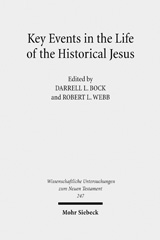 Key Events in the Life of the Historical Jesus

Edited by
DARRELL L. BOCK
and ROBERT L. WEBB

Wissenschaftliche Untersuchungen zum Neuen Testament
247

Mohr Siebeck